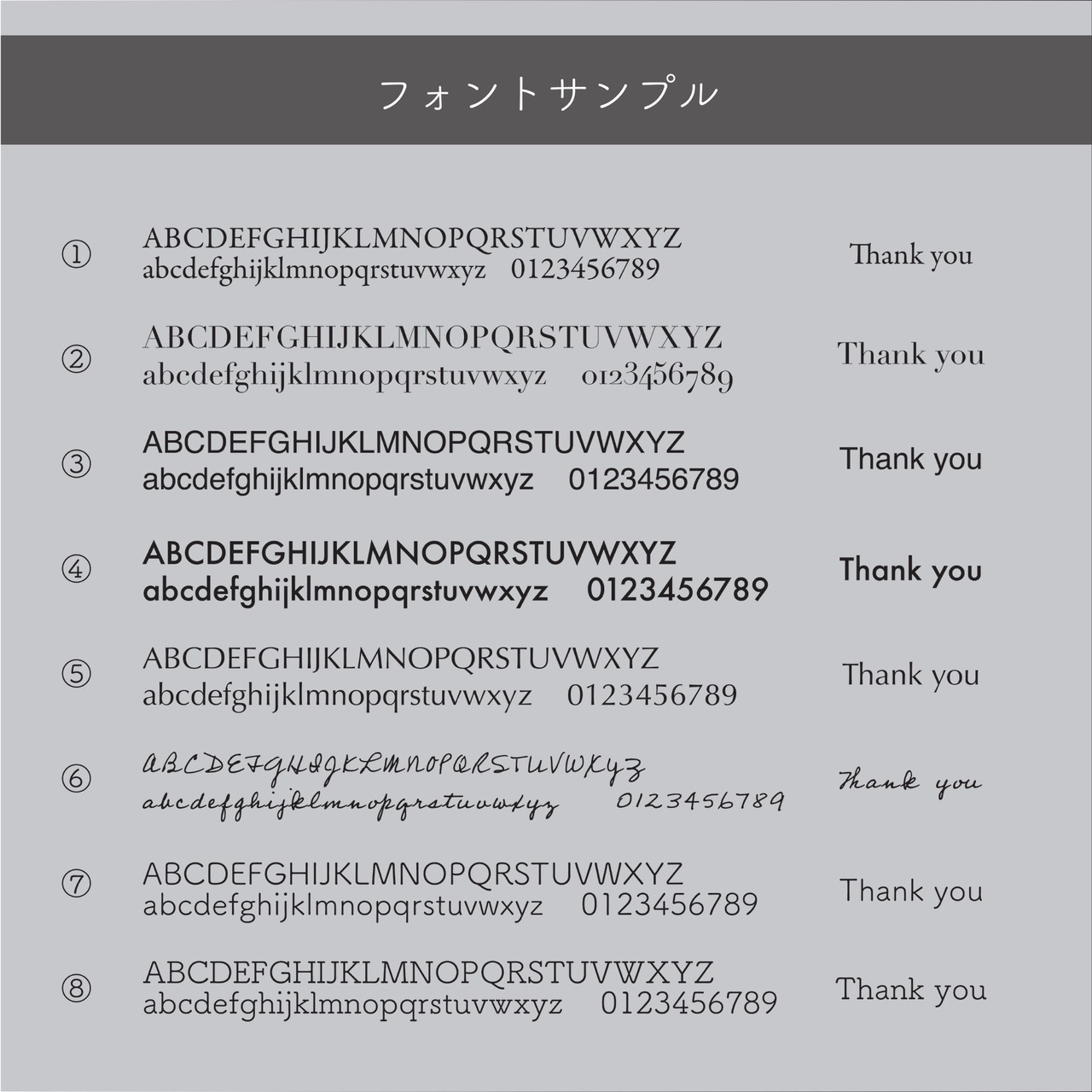 フォントサンプル

① ABCDEFGHIJKLMNOPQRSTUVWXYZ abcdefghijklmnopqrstuvwxyz 0123456789 Thank you

② ABCDEFGHIJKLMNOPQRSTUVWXYZ abcdefghijklmnopqrstuvwxyz 0123456789 Thank you

③ ABCDEFGHIJKLMNOPQRSTUVWXYZ abcdefghijklmnopqrstuvwxyz 0123456789 Thank you

④ ABCDEFGHIJKLMNOPQRSTUVWXYZ abcdefghijklmnopqrstuvwxyz 0123456789 Thank you

⑤ ABCDEFGHIJKLMNOPQRSTUVWXYZ abcdefghijklmnopqrstuvwxyz 0123456789 Thank you

⑥ ABCDEFGHIJKLMNOPQRSTUVWXYZ abcdefghijklmnopqrstuvwxyz 0123456789 Thank you

⑦ ABCDEFGHIJKLMNOPQRSTUVWXYZ abcdefghijklmnopqrstuvwxyz 0123456789 Thank you

⑧ ABCDEFGHIJKLMNOPQRSTUVWXYZ abcdefghijklmnopqrstuvwxyz 0123456789 Thank you